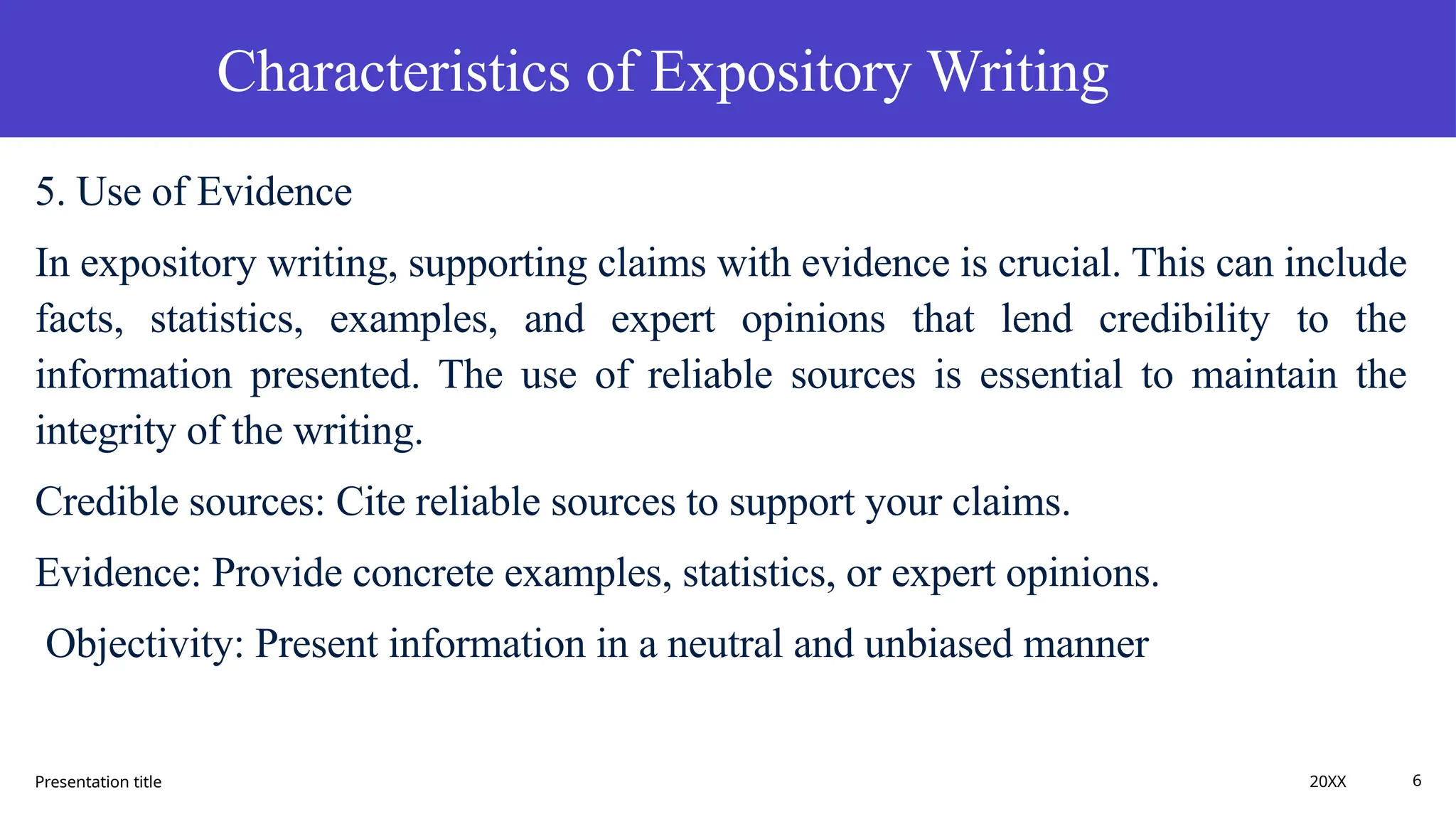 Characteristics of Expository Writing

5. Use of Evidence

In expository writing, supporting claims with evidence is crucial. This can include facts, statistics, examples, and expert opinions that lend credibility to the information presented. The use of reliable sources is essential to maintain the integrity of the writing.

Credible sources: Cite reliable sources to support your claims.

Evidence: Provide concrete examples, statistics, or expert opinions.

Objectivity: Present information in a neutral and unbiased manner

Presentation title

20XX

6